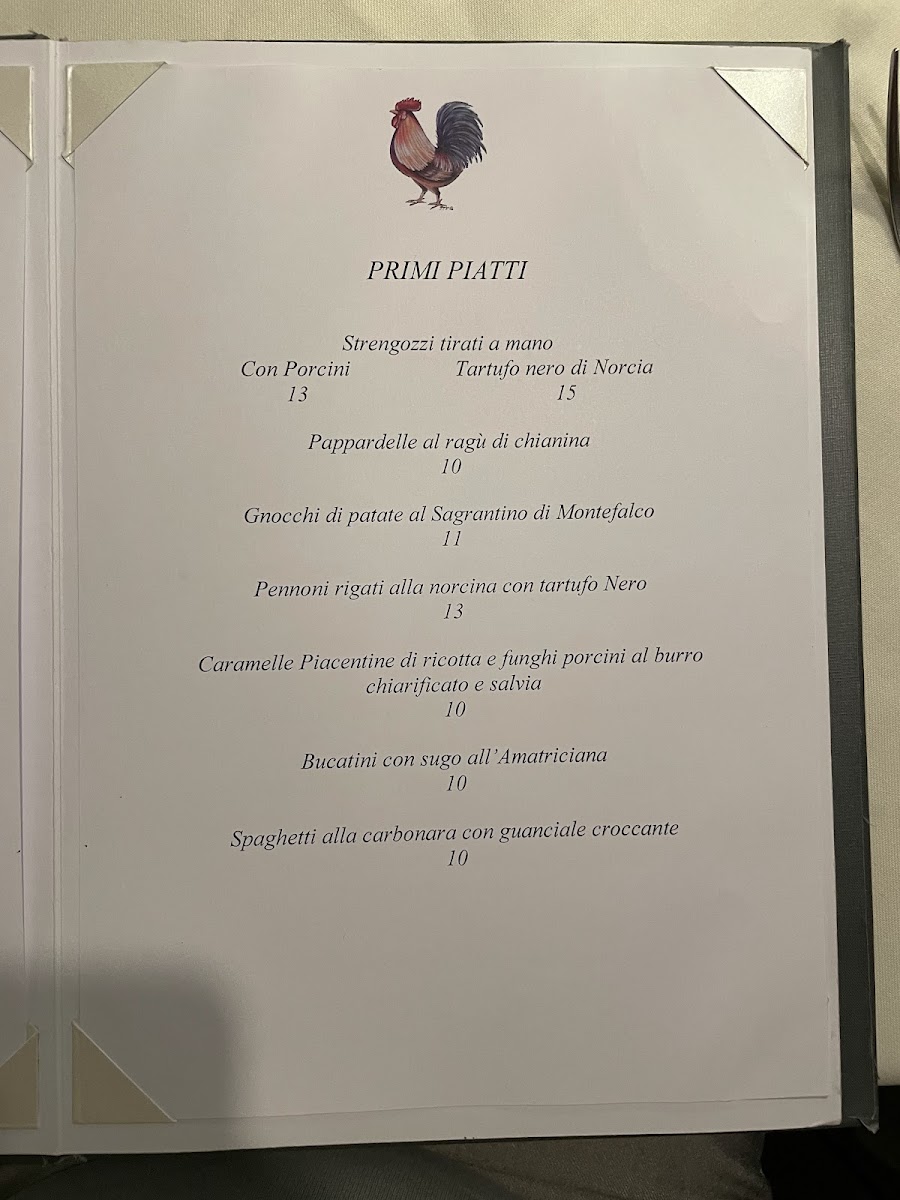 PRIMI PIATTI

Strengozzi tirati a mano
Con Porcini
13
Tartufo nero di Norcia
15

Pappardelle al ragù di chianina
10

Gnocchi di patate al Sagrantino di Montefalco
11

Pennoni rigati alla norcina con tartufo Nero
13

Caramelle Piacentine di ricotta e funghi porcini al burro chiarificato e salvia
10

Bucatini con sugo all'Amatriciana
10

Spaghetti alla carbonara con guanciale croccante
10